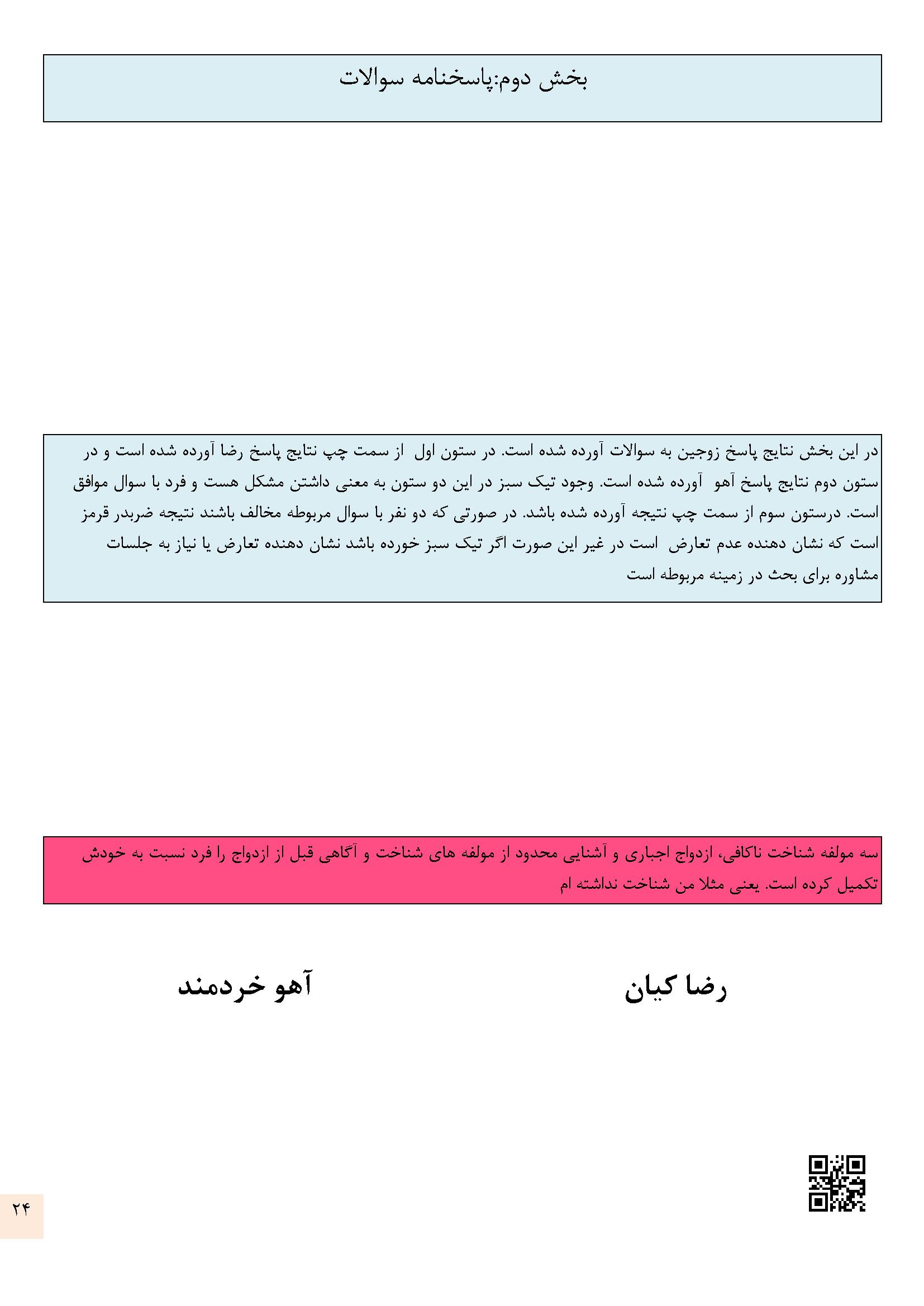 بخش دوم:پاسخنامه سوالات

در این بخش نتایج پاسخ زوجین به سوالات آورده شده است. در ستون اول از سمت چپ نتایج پاسخ رضا آورده شده است و در ستون دوم نتایج پاسخ آهو آورده شده است. وجود تیک سبز در این دو ستون به معنی داشتن مشکل هست و فرد با سوال موافق است. درستون سوم از سمت چپ نتیجه آورده شده باشد. در صورتی که دو نفر با سوال مربوطه مخالف باشند نتیجه ضربدر قرمز است که نشان دهنده عدم تعارض است در غیر این صورت اگر تیک سبز خورده باشد نشان دهنده تعارض یا نیاز به جلسات مشاوره برای بحث در زمینه مربوطه است

سه مولفه شناخت ناکافی، ازدواج اجباری و آشنایی محدود از مولفه های شناخت و آگاهی قبل از ازدواج را فرد نسبت به خودش تکمیل کرده است. یعنی مثلا من شناخت نداشته ام

رضا کیان

آهو خردمند

۲۴